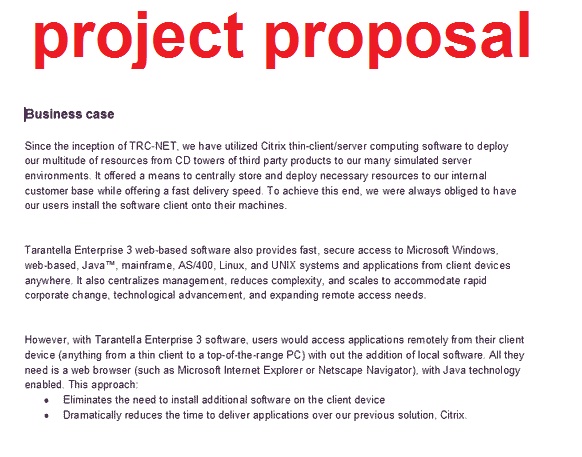 project proposal

Business case

Since the inception of TRC-NET, we have utilized Citrix thin-client/server computing software to deploy our multitude of resources from CD towers of third party products to our many simulated server environments. It offered a means to centrally store and deploy necessary resources to our internal customer base while offering a fast delivery speed. To achieve this end, we were always obliged to have our users install the software client onto their machines.

Tarantella Enterprise 3 web-based software also provides fast, secure access to Microsoft Windows, web-based, Java™, mainframe, AS/400, Linux, and UNIX systems and applications from client devices anywhere. It also centralizes management, reduces complexity, and scales to accommodate rapid corporate change, technological advancement, and expanding remote access needs.

However, with Tarantella Enterprise 3 software, users would access applications remotely from their client device (anything from a thin client to a top-of-the-range PC) with out the addition of local software. All they need is a web browser (such as Microsoft Internet Explorer or Netscape Navigator), with Java technology enabled. This approach:
• Eliminates the need to install additional software on the client device
• Dramatically reduces the time to deliver applications over our previous solution, Citrix.